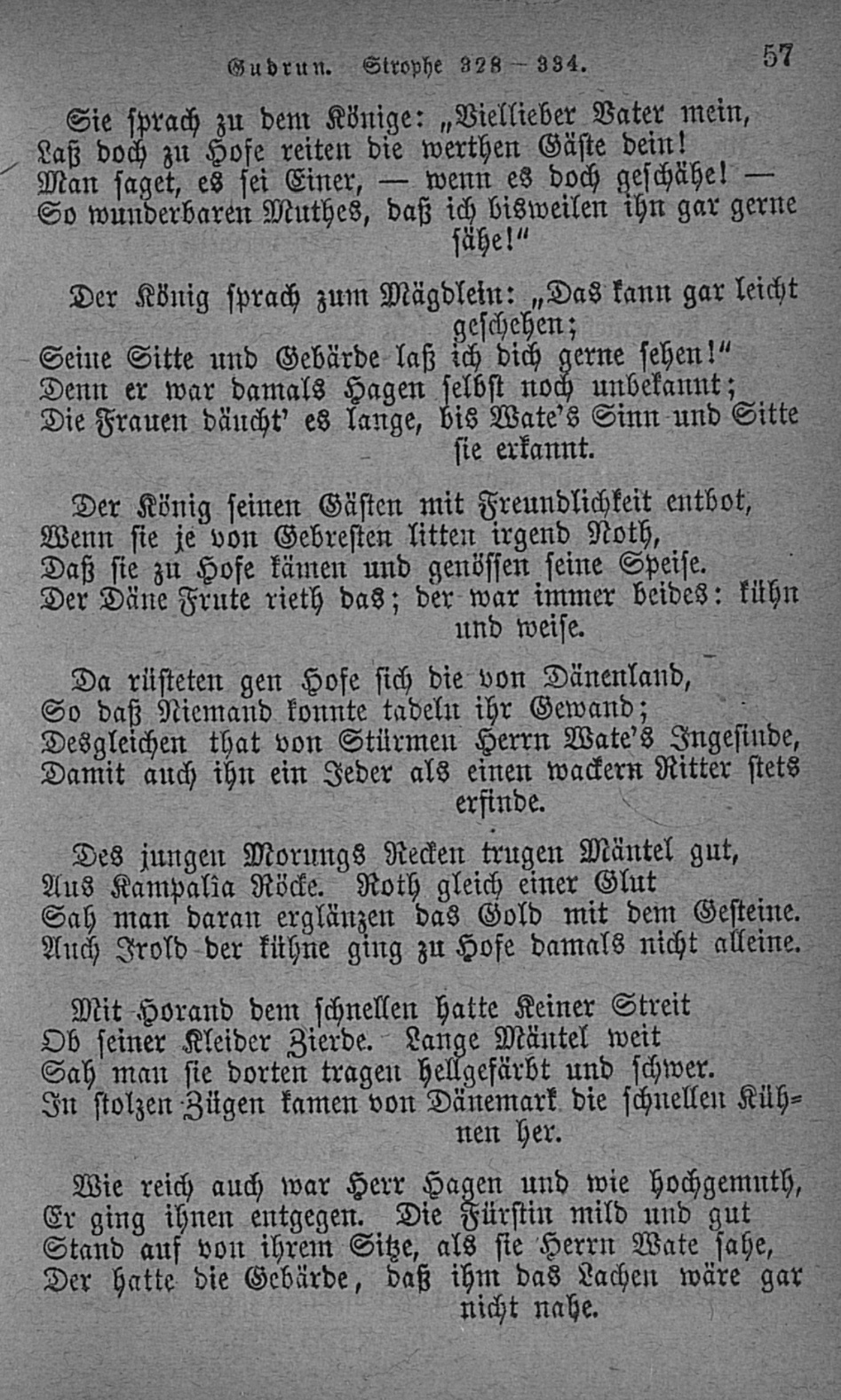 Gudrun. Strophe 328 – 334. 57

Sie sprach zu dem Könige: „Viellieber Vater mein,
Laß doch zu Hofe reiten die werthen Gäste dein!
Man saget, es sei Einer, — wenn es doch geschähe! —
So wunderbaren Muthes, daß ich bisweilen ihn gar gerne sähe!“

Der König sprach zum Mägdlein: „Das kann gar leicht geschehen;
Seine Sitte und Gebärde laß ich dich gerne sehen!“
Denn er war damals Hagen selbst noch unbekannt;
Die Frauen däucht' es lange, bis Wate's Sinn und Sitte sie erkannt.

Der König seinen Gästen mit Freundlichkeit entbot,
Wenn sie je von Gebresten litten irgend Noth,
Daß sie zu Hofe kämen und genössen seine Speise.
Der Däne Frute rieth das; der war immer beides: kühn und weise.

Da rüsteten gen Hofe sich die von Dänenland,
So daß Niemand konnte tadeln ihr Gewand;
Desgleichen that von Stürmen Herrn Wate's Ingesinde,
Damit auch ihn ein Jeder als einen wackern Ritter stets erfinde.

Des jungen Morungs Recken trugen Mäntel gut,
Aus Kampalia Röcke. Roth gleich einer Glut
Sah man daran erglänzen das Gold mit dem Gesteine.
Auch Irold der kühne ging zu Hofe damals nicht alleine.

Mit Horand dem schnellen hatte Keiner Streit
Ob seiner Kleider Zierde. Lange Mäntel weit
Sah man sie dorten tragen hellgefärbt und schwer.
In stolzen Zügen kamen von Dänemark die schnellen Kühnen her.

Wie reich auch war Herr Hagen und wie hochgemuth,
Er ging ihnen entgegen. Die Fürstin mild und gut
Stand auf von ihrem Sitze, als sie Herrn Wate sahe,
Der hatte die Gebärde, daß ihm das Lachen wäre gar nicht nahe.